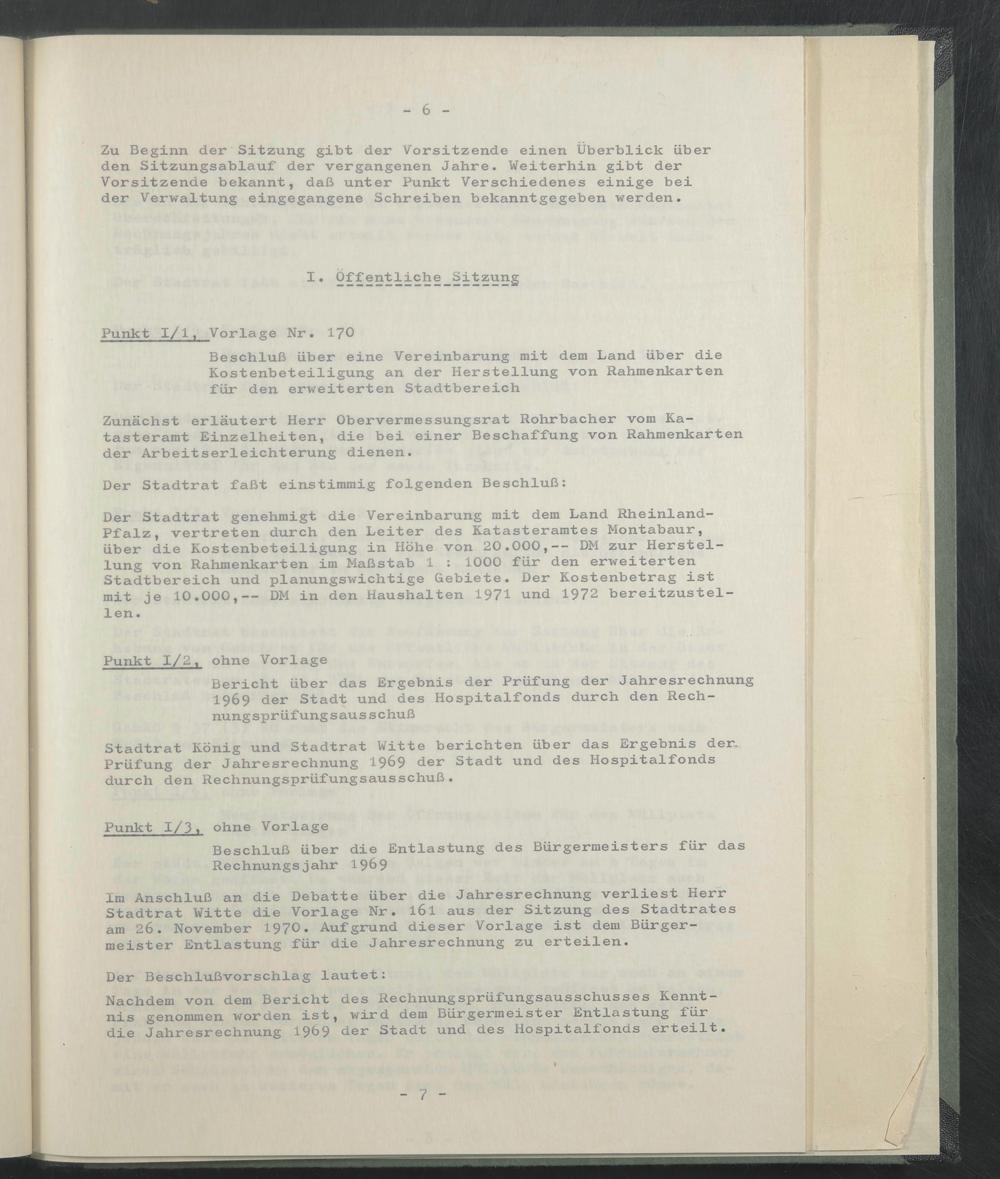 - 6 -

Zu Beginn der Sitzung gibt der Vorsitzende einen Überblick über den Sitzungsablauf der vergangenen Jahre. Weiterhin gibt der Vorsitzende bekannt, daß unter Punkt Verschiedenes einige bei der Verwaltung eingegangene Schreiben bekanntgegeben werden.

I. Öffentliche Sitzung

Punkt I/1, Vorlage Nr. 170

Beschluß über eine Vereinbarung mit dem Land über die Kostenbeteiligung an der Herstellung von Rahmenkarten für den erweiterten Stadtbereich

Zunächst erläutert Herr Obervermessungsrat Rohrbacher vom Katasteramt Einzelheiten, die bei einer Beschaffung von Rahmenkarten der Arbeitserleichterung dienen.

Der Stadtrat faßt einstimmig folgenden Beschluß:

Der Stadtrat genehmigt die Vereinbarung mit dem Land Rheinland-Pfalz, vertreten durch den Leiter des Katasteramtes Montabaur, über die Kostenbeteiligung in Höhe von 20.000,-- DM zur Herstellung von Rahmenkarten im Maßstab 1 : 1000 für den erweiterten Stadtbereich und planungswichtige Gebiete. Der Kostenbetrag ist mit je 10.000,-- DM in den Haushalten 1971 und 1972 bereitzustellen.

Punkt I/2, ohne Vorlage

Bericht über das Ergebnis der Prüfung der Jahresrechnung 1969 der Stadt und des Hospitalfonds durch den Rechnungsprüfungsausschuß

Stadtrat König und Stadtrat Witte berichten über das Ergebnis der Prüfung der Jahresrechnung 1969 der Stadt und des Hospitalfonds durch den Rechnungsprüfungsausschuß.

Punkt I/3, ohne Vorlage

Beschluß über die Entlastung des Bürgermeisters für das Rechnungsjahr 1969

Im Anschluß an die Debatte über die Jahresrechnung verliest Herr Stadtrat Witte die Vorlage Nr. 161 aus der Sitzung des Stadtrates am 26. November 1970. Aufgrund dieser Vorlage ist dem Bürgermeister Entlastung für die Jahresrechnung zu erteilen.

Der Beschlußvorschlag lautet:

Nachdem von dem Bericht des Rechnungsprüfungsausschusses Kenntnis genommen worden ist, wird dem Bürgermeister Entlastung für die Jahresrechnung 1969 der Stadt und des Hospitalfonds erteilt.

- 7 -